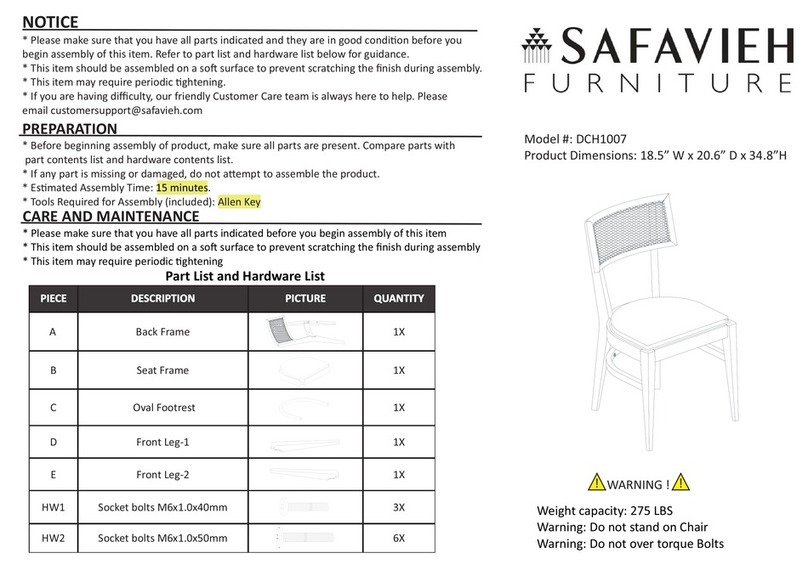 NOTICE
* Please make sure that you have all parts indicated and they are in good condition before you begin assembly of this item. Refer to part list and hardware list below for guidance.
* This item should be assembled on a soft surface to prevent scratching the finish during assembly.
* This item may require periodic tightening.
* If you are having difficulty, our friendly Customer Care team is always here to help. Please email customersupport@safavieh.com

PREPARATION
* Before beginning assembly of product, make sure all parts are present. Compare parts with part contents list and hardware contents list.
* If any part is missing or damaged, do not attempt to assemble the product.
* Estimated Assembly Time: 15 minutes.
* Tools Required for Assembly (included): Allen Key

CARE AND MAINTENANCE
* Please make sure that you have all parts indicated before you begin assembly of this item
* This item should be assembled on a soft surface to prevent scratching the finish during assembly
* This item may require periodic tightening

Part List and Hardware List

| PIECE | DESCRIPTION | PICTURE | QUANTITY |
|---|---|---|---|
| A | Back Frame | | 1X |
| B | Seat Frame | | 1X |
| C | Oval Footrest | | 1X |
| D | Front Leg-1 | | 1X |
| E | Front Leg-2 | | 1X |
| HW1 | Socket bolts M6x1.0x40mm | | 3X |
| HW2 | Socket bolts M6x1.0x50mm | | 6X |

SAFAVIEH
FURNITURE

Model #: DCH1007
Product Dimensions: 18.5" W x 20.6" D x 34.8"H

WARNING !

Weight capacity: 275 LBS
Warning: Do not stand on Chair
Warning: Do not over torque Bolts